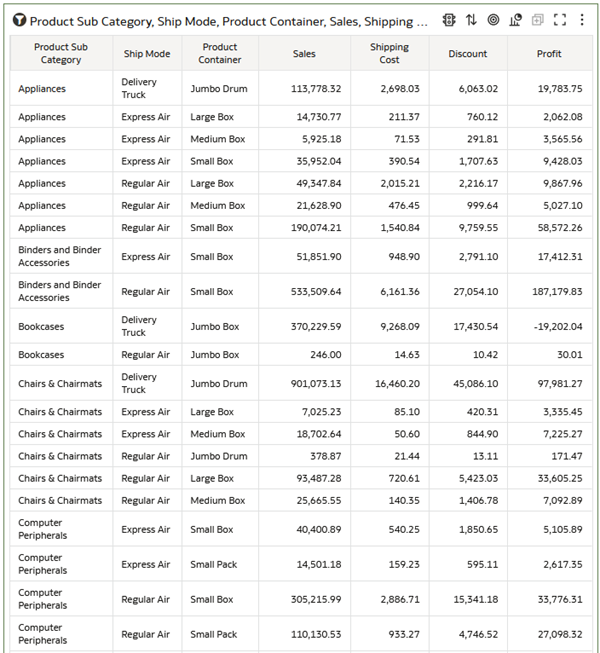 Product Sub Category, Ship Mode, Product Container, Sales, Shipping ...

| Product Sub Category | Ship Mode | Product Container | Sales | Shipping Cost | Discount | Profit |
|---|---|---|---|---|---|---|
| Appliances | Delivery Truck | Jumbo Drum | 113,778.32 | 2,698.03 | 6,063.02 | 19,783.75 |
| Appliances | Express Air | Large Box | 14,730.77 | 211.37 | 760.12 | 2,062.08 |
| Appliances | Express Air | Medium Box | 5,925.18 | 71.53 | 291.81 | 3,565.56 |
| Appliances | Express Air | Small Box | 35,952.04 | 390.54 | 1,707.63 | 9,428.03 |
| Appliances | Regular Air | Large Box | 49,347.84 | 2,015.21 | 2,216.17 | 9,867.96 |
| Appliances | Regular Air | Medium Box | 21,628.90 | 476.45 | 999.64 | 5,027.10 |
| Appliances | Regular Air | Small Box | 190,074.21 | 1,540.84 | 9,759.55 | 58,572.26 |
| Binders and Binder Accessories | Express Air | Small Box | 51,851.90 | 948.90 | 2,791.10 | 17,412.31 |
| Binders and Binder Accessories | Regular Air | Small Box | 533,509.64 | 6,161.36 | 27,054.10 | 187,179.83 |
| Bookcases | Delivery Truck | Jumbo Box | 370,229.59 | 9,268.09 | 17,430.54 | -19,202.04 |
| Bookcases | Regular Air | Jumbo Box | 246.00 | 14.63 | 10.42 | 30.01 |
| Chairs & Chairmats | Delivery Truck | Jumbo Drum | 901,073.13 | 16,460.20 | 45,086.10 | 97,981.27 |
| Chairs & Chairmats | Express Air | Large Box | 7,025.23 | 85.10 | 420.31 | 3,335.45 |
| Chairs & Chairmats | Express Air | Medium Box | 18,702.64 | 50.60 | 844.90 | 7,225.27 |
| Chairs & Chairmats | Regular Air | Jumbo Drum | 378.87 | 21.44 | 13.11 | 171.47 |
| Chairs & Chairmats | Regular Air | Large Box | 93,487.28 | 720.61 | 5,423.03 | 33,605.25 |
| Chairs & Chairmats | Regular Air | Medium Box | 25,665.55 | 140.35 | 1,406.78 | 7,092.89 |
| Computer Peripherals | Express Air | Small Box | 40,400.89 | 540.25 | 1,850.65 | 5,105.89 |
| Computer Peripherals | Express Air | Small Pack | 14,501.18 | 159.23 | 595.11 | 2,617.35 |
| Computer Peripherals | Regular Air | Small Box | 305,215.99 | 2,886.71 | 15,341.18 | 33,776.31 |
| Computer Peripherals | Regular Air | Small Pack | 110,130.53 | 933.27 | 4,746.52 | 27,098.32 |